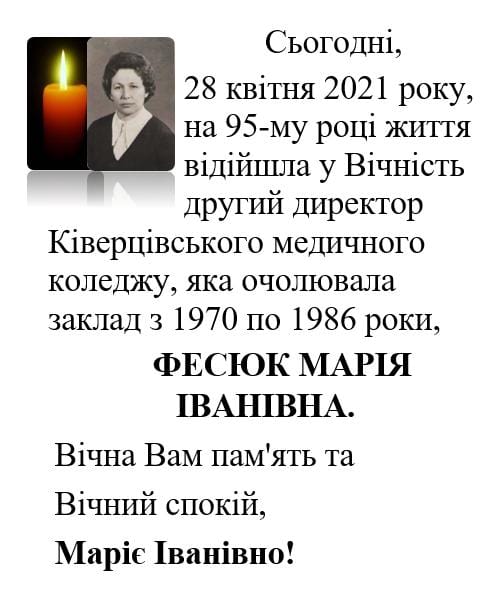 Сьогодні,

28 квітня 2021 року, на 95-му році життя відійшла у Вічність другий директор Ківерцівського медичного коледжу, яка очолювала заклад з 1970 по 1986 роки,

ФЕСЮК МАРІЯ ІВАНІВНА.

Вічна Вам пам'ять та Вічний спокій,

Маріє Іванівно!